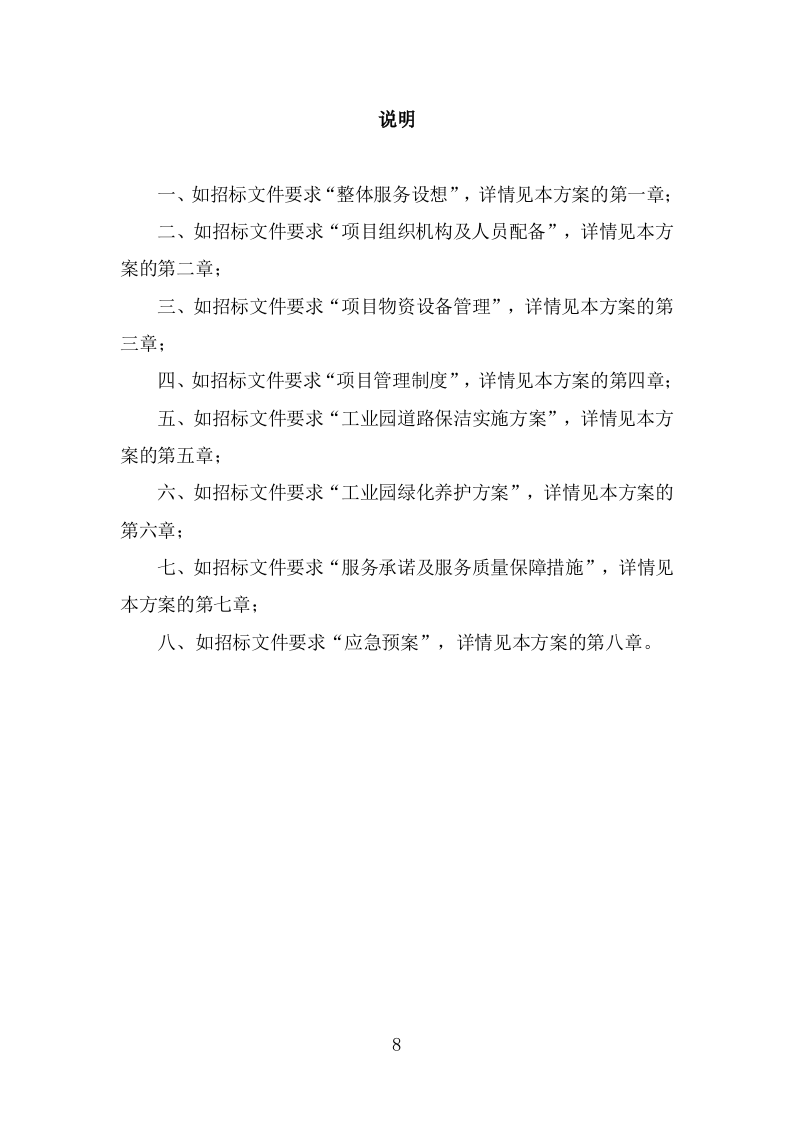 说明

一、如招标文件要求“整体服务设想”，详情见本方案的第一章；

二、如招标文件要求“项目组织机构及人员配备”，详情见本方案的第二章；

三、如招标文件要求“项目物资设备管理”，详情见本方案的第三章；

四、如招标文件要求“项目管理制度”，详情见本方案的第四章；

五、如招标文件要求“工业园道路保洁实施方案”，详情见本方案的第五章；

六、如招标文件要求“工业园绿化养护方案”，详情见本方案的第六章；

七、如招标文件要求“服务承诺及服务质量保障措施”，详情见本方案的第七章；

八、如招标文件要求“应急预案”，详情见本方案的第八章。

8